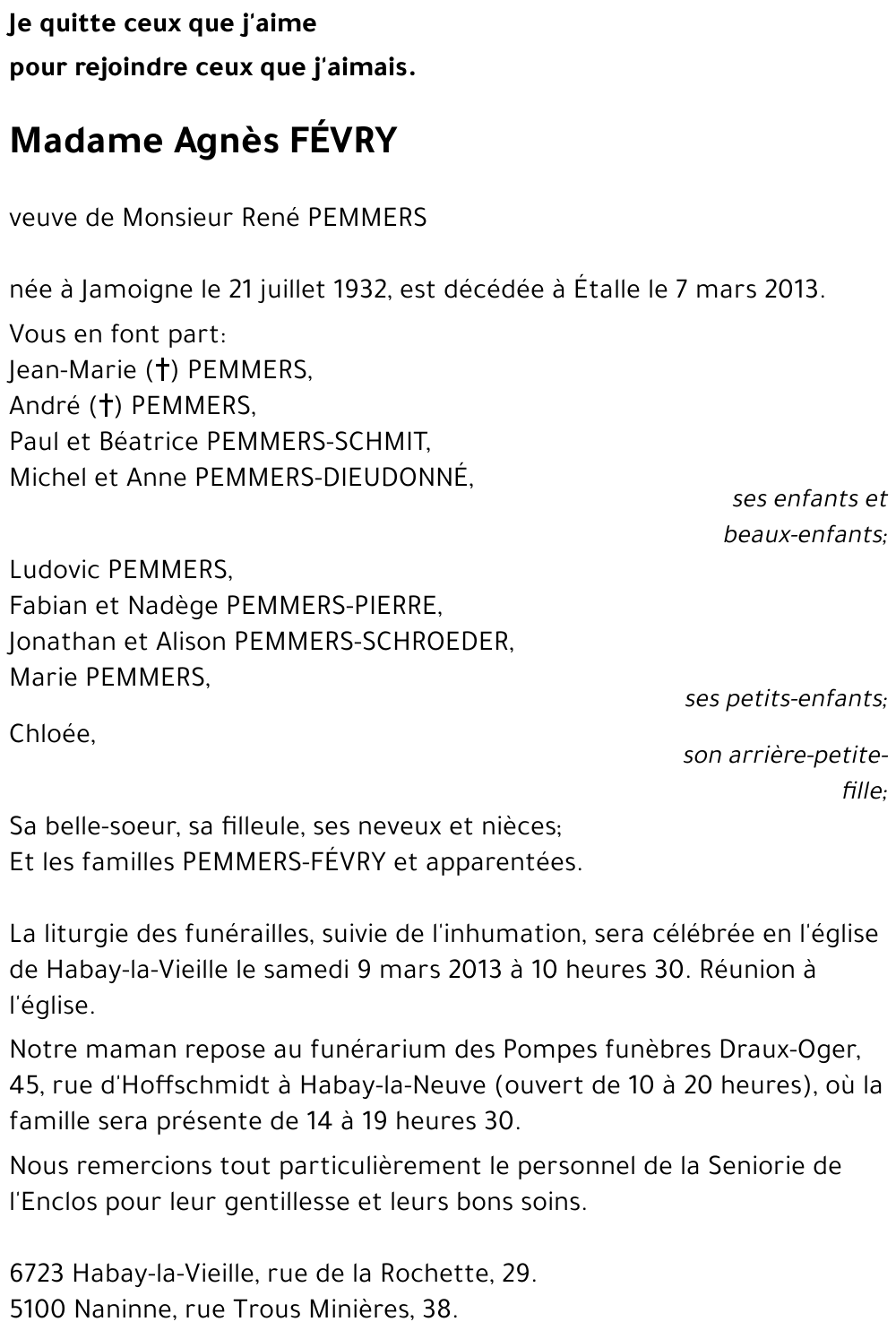 Je quitte ceux que j'aime
pour rejoindre ceux que j'aimais.

Madame Agnès FÉVRY

veuve de Monsieur René PEMMERS

née à Jamoigne le 21 juillet 1932, est décédée à Étalle le 7 mars 2013.

Vous en font part:
Jean-Marie (†) PEMMERS,
André (†) PEMMERS,
Paul et Béatrice PEMMERS-SCHMIT,
Michel et Anne PEMMERS-DIEUDONNÉ,
ses enfants et beaux-enfants;
Ludovic PEMMERS,
Fabian et Nadège PEMMERS-PIERRE,
Jonathan et Alison PEMMERS-SCHROEDER,
Marie PEMMERS,
ses petits-enfants;
Chloée,
son arrière-petite-fille;
Sa belle-soeur, sa filleule, ses neveux et nièces;
Et les familles PEMMERS-FÉVRY et apparentées.

La liturgie des funérailles, suivie de l'inhumation, sera célébrée en l'église de Habay-la-Vieille le samedi 9 mars 2013 à 10 heures 30. Réunion à l'église.

Notre maman repose au funérarium des Pompes funèbres Draux-Oger, 45, rue d'Hoffschmidt à Habay-la-Neuve (ouvert de 10 à 20 heures), où la famille sera présente de 14 à 19 heures 30.

Nous remercions tout particulièrement le personnel de la Seniorie de l'Enclos pour leur gentillesse et leurs bons soins.

6723 Habay-la-Vieille, rue de la Rochette, 29.
5100 Naninne, rue Trous Minières, 38.